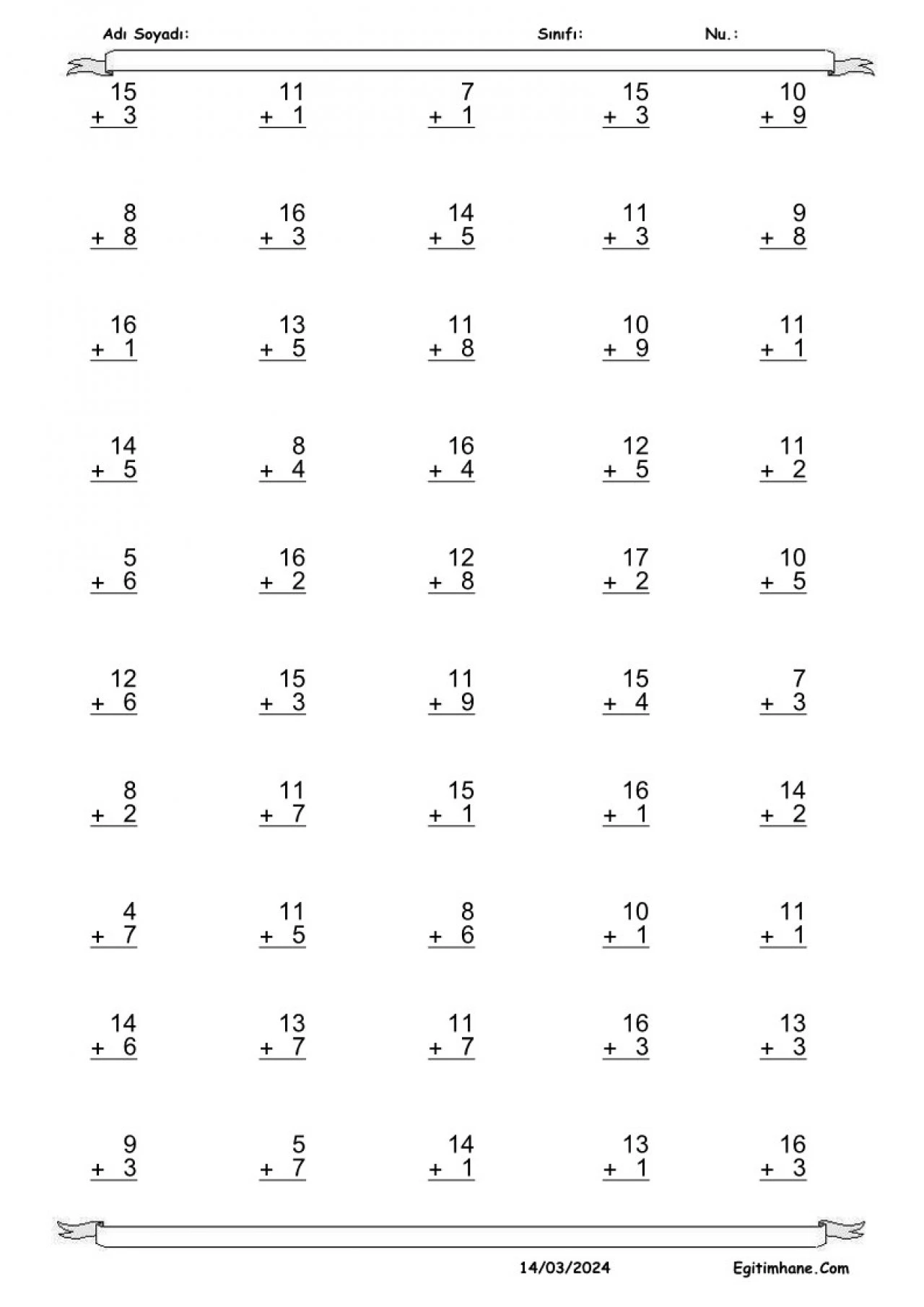 Adı Soyadı: Sınıfı: Nu.:

15
+ 3

11
+ 1

7
+ 1

15
+ 3

10
+ 9

8
+ 8

16
+ 3

14
+ 5

11
+ 3

9
+ 8

16
+ 1

13
+ 5

11
+ 8

10
+ 9

11
+ 1

14
+ 5

8
+ 4

16
+ 4

12
+ 5

11
+ 2

5
+ 6

16
+ 2

12
+ 8

17
+ 2

10
+ 5

12
+ 6

15
+ 3

11
+ 9

15
+ 4

7
+ 3

8
+ 2

11
+ 7

15
+ 1

16
+ 1

14
+ 2

4
+ 7

11
+ 5

8
+ 6

10
+ 1

11
+ 1

14
+ 6

13
+ 7

11
+ 7

16
+ 3

13
+ 3

9
+ 3

5
+ 7

14
+ 1

13
+ 1

16
+ 3

14/03/2024 Egitimhane.Com